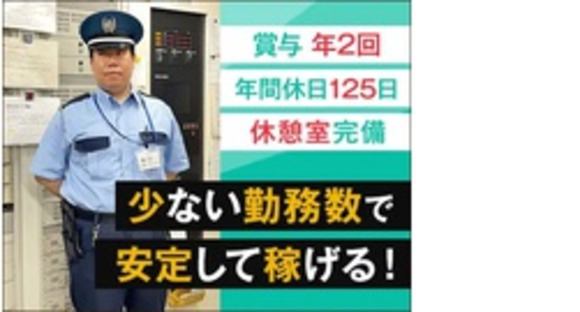 賞与 年2回

年間休日125日

休憩室完備

少ない勤務数で
安定して稼げる！